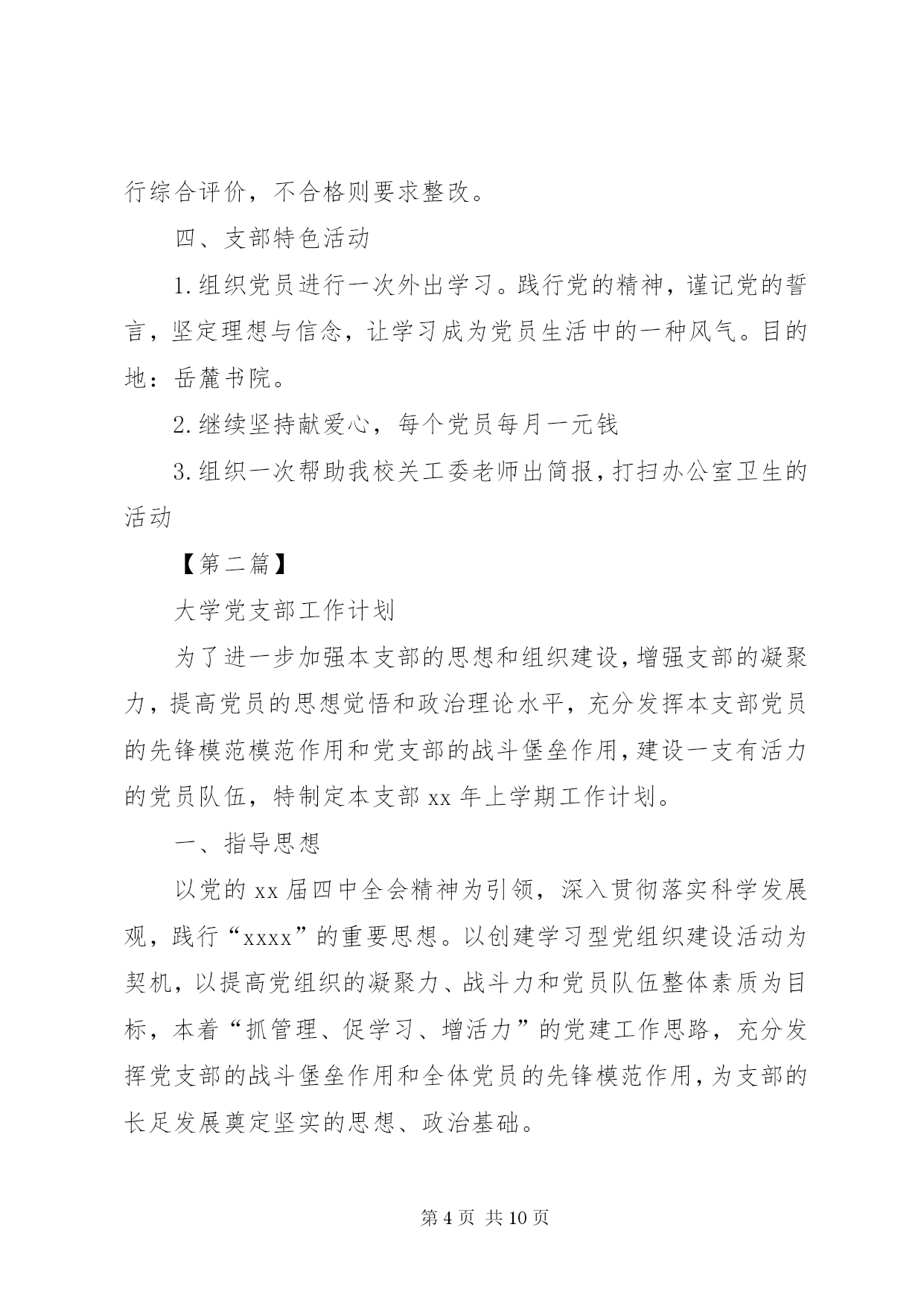 行综合评价，不合格则要求整改。

四、支部特色活动

1.组织党员进行一次外出学习。践行党的精神，谨记党的誓言，坚定理想与信念，让学习成为党员生活中的一种风气。目的地：岳麓书院。

2.继续坚持献爱心，每个党员每月一元钱

3.组织一次帮助我校关工委老师出简报，打扫办公室卫生的活动

【第二篇】

大学党支部工作计划

为了进一步加强本支部的思想和组织建设，增强支部的凝聚力，提高党员的思想觉悟和政治理论水平，充分发挥本支部党员的先锋模范模范作用和党支部的战斗堡垒作用，建设一支有活力的党员队伍，特制定本支部 xx 年上学期工作计划。

一、指导思想

以党的 xx 届四中全会精神为引领，深入贯彻落实科学发展观，践行“xxxx”的重要思想。以创建学习型党组织建设活动为契机，以提高党组织的凝聚力、战斗力和党员队伍整体素质为目标，本着“抓管理、促学习、增活力”的党建工作思路，充分发挥党支部的战斗堡垒作用和全体党员的先锋模范作用，为支部的长足发展奠定坚实的思想、政治基础。

第 4 页 共 10 页